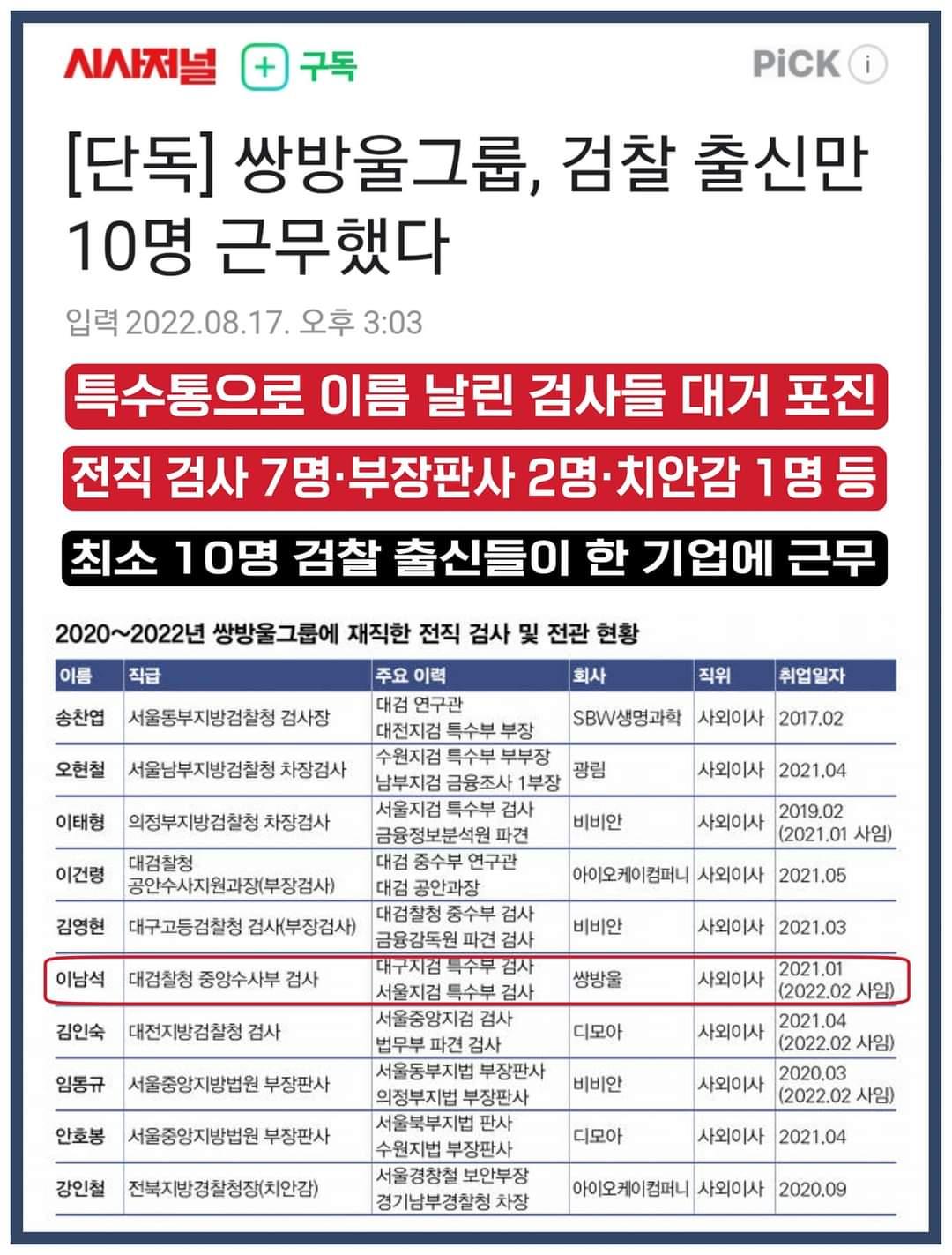 시사저널 + 구독 PiCK i

[단독] 쌍방울그룹, 검찰 출신만 10명 근무했다

입력 2022.08.17. 오후 3:03

특수통으로 이름 날린 검사들 대거 포진

전직 검사 7명·부장판사 2명·치안감 1명 등

최소 10명 검찰 출신들이 한 기업에 근무

2020~2022년 쌍방울그룹에 재직한 전직 검사 및 전관 현황

| 이름 | 직급 | 주요 이력 | 회사 | 직위 | 취업일자 |
|---|---|---|---|---|---|
| 송찬엽 | 서울동부지방검찰청 검사장 | 대검 연구관 대전지검 특수부 부장 | SBW생명과학 | 사외이사 | 2017.02 |
| 오현철 | 서울남부지방검찰청 차장검사 | 수원지검 특수부 부부장 남부지검 금융조사 1부장 | 광림 | 사외이사 | 2021.04 |
| 이태형 | 의정부지방검찰청 차장검사 | 서울지검 특수부 검사 금융정보분석원 파견 | 비비안 | 사외이사 | 2019.02 (2021.01 사임) |
| 이건령 | 대검찰청 공안수사지원과장(부장검사) | 대검 중수부 연구관 대검 공안과장 | 아이오케이컴퍼니 | 사외이사 | 2021.05 |
| 김영현 | 대구고등검찰청 검사(부장검사) | 대검찰청 중수부 검사 금융감독원 파견 검사 | 비비안 | 사외이사 | 2021.03 |
| 이남석 | 대검찰청 중앙수사부 검사 | 대구지검 특수부 검사 서울지검 특수부 검사 | 쌍방울 | 사외이사 | 2021.01 (2022.02 사임) |
| 김인숙 | 대전지방검찰청 검사 | 서울중앙지검 검사 법무부 파견 검사 | 디모아 | 사외이사 | 2021.04 (2022.02 사임) |
| 임동규 | 서울중앙지방법원 부장판사 | 서울동부지법 부장판사 의정부지법 부장판사 | 비비안 | 사외이사 | 2020.03 (2022.02 사임) |
| 안호봉 | 서울중앙지방법원 부장판사 | 서울북부지법 판사 수원지법 부장판사 | 디모아 | 사외이사 | 2021.04 |
| 강인철 | 전북지방경찰청장(치안감) | 서울경찰청 보안부장 경기남부경찰청 차장 | 아이오케이컴퍼니 | 사외이사 | 2020.09 |